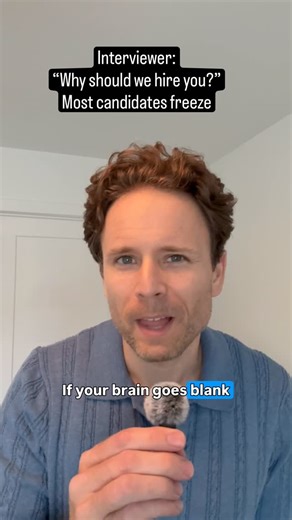 Interviewer:
“Why should we hire you?”
Most candidates freeze

If your brain goes blank